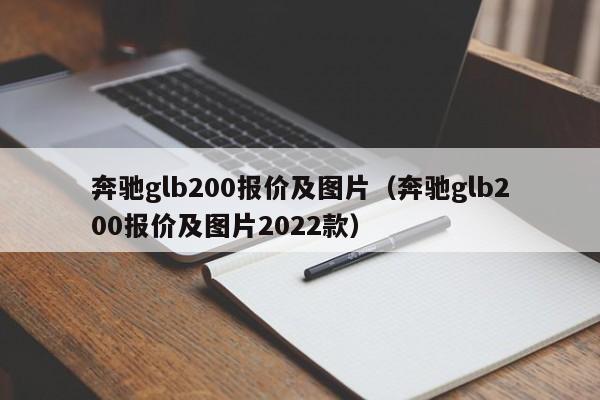 奔驰glb200报价及图片（奔驰glb200报价及图片2022款）